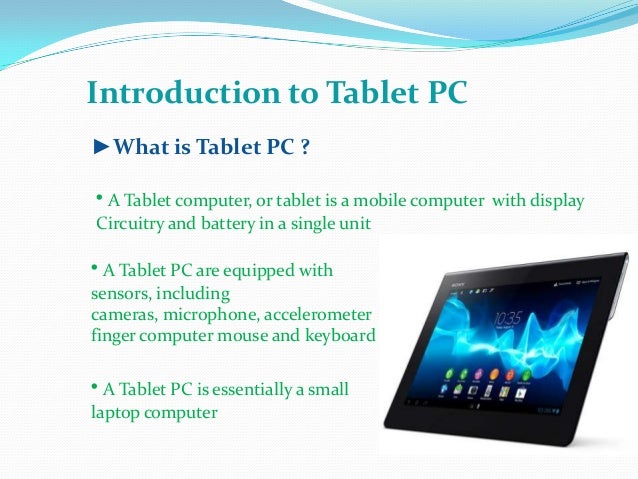 Introduction to Tablet PC

►What is Tablet PC ?

• A Tablet computer, or tablet is a mobile computer with display Circuitry and battery in a single unit

• A Tablet PC are equipped with sensors, including cameras, microphone, accelerometer finger computer mouse and keyboard

• A Tablet PC is essentially a small laptop computer